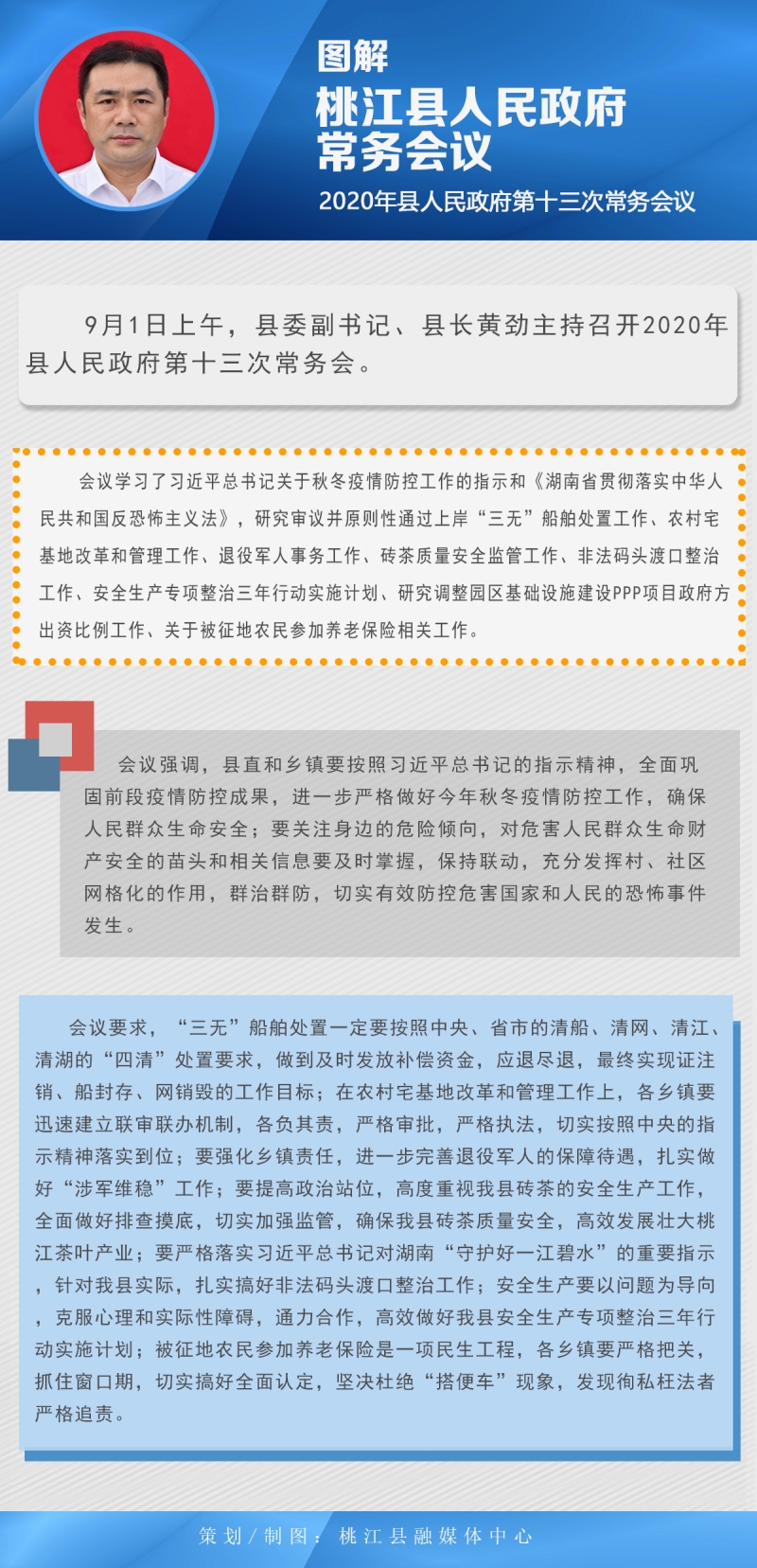 图解
桃江县人民政府常务会议
2020年县人民政府第十三次常务会议

9月1日上午，县委副书记、县长黄劲主持召开2020年县人民政府第十三次常务会。

会议学习了习近平总书记关于秋冬疫情防控工作的指示和《湖南省贯彻落实中华人民共和国反恐怖主义法》，研究审议并原则性通过上岸“三无”船舶处置工作、农村宅基地改革和管理工作、退役军人事务工作、砖茶质量安全监管工作、非法码头渡口整治工作、安全生产专项整治三年行动实施计划、研究调整园区基础设施建设PPP项目政府方出资比例工作、关于被征地农民参加养老保险相关工作。

会议强调，县直和乡镇要按照习近平总书记的指示精神，全面巩固前段疫情防控成果，进一步严格做好今年秋冬疫情防控工作，确保人民群众生命安全；要关注身边的危险倾向，对危害人民群众生命财产安全的苗头和相关信息要及时掌握，保持联动，充分发挥村、社区网格化的作用，群治群防，切实有效防控危害国家和人民的恐怖事件发生。

会议要求，“三无”船舶处置一定要按照中央、省市的清船、清网、清江、清湖的“四清”处置要求，做到及时发放补偿资金，应退尽退，最终实现证注销、船封存、网销毁的工作目标；在农村宅基地改革和管理工作上，各乡镇要迅速建立联审联办机制，各负其责，严格审批，严格执法，切实按照中央的指示精神落实到位；要强化乡镇责任，进一步完善退役军人的保障待遇，扎实做好“涉军维稳”工作；要提高政治站位，高度重视我县砖茶的安全生产工作，全面做好排查摸底，切实加强监管，确保我县砖茶质量安全，高效发展壮大桃江茶叶产业；要严格落实习近平总书记对湖南“守护好一江碧水”的重要指示，针对我县实际，扎实搞好非法码头渡口整治工作；安全生产要以问题为导向，克服心理和实际性障碍，通力合作，高效做好我县安全生产专项整治三年行动实施计划；被征地农民参加养老保险是一项民生工程，各乡镇要严格把关，抓住窗口期，切实搞好全面认定，坚决杜绝“搭便车”现象，发现徇私枉法者严格追责。

策划/制图：桃江县融媒体中心